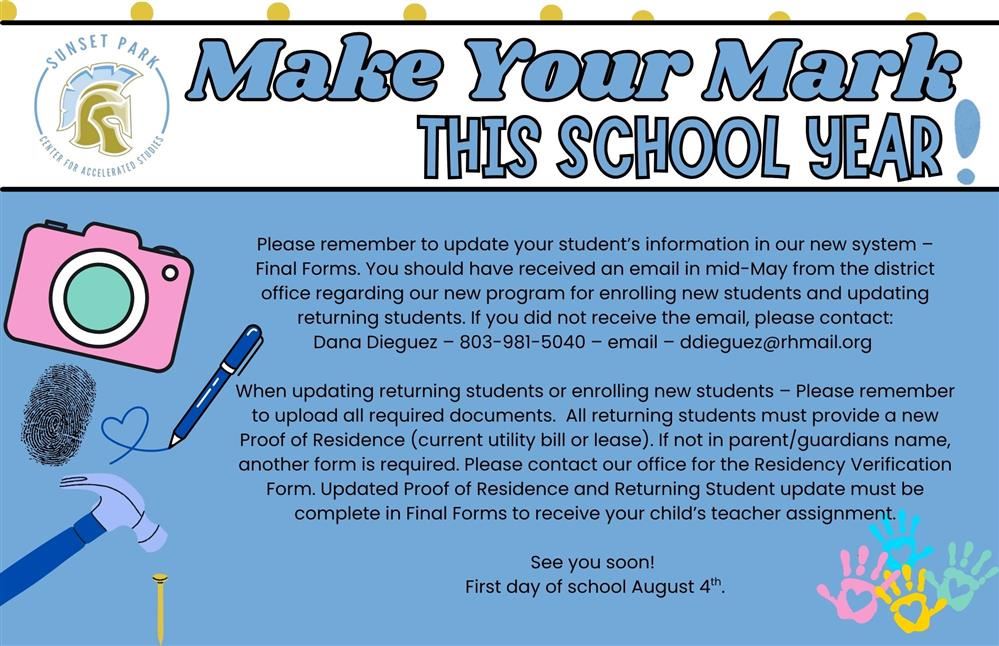 SUNSET PARK
CENTER FOR ACCELERATED STUDIES

Make Your Mark
THIS SCHOOL YEAR!

Please remember to update your student's information in our new system – Final Forms. You should have received an email in mid-May from the district office regarding our new program for enrolling new students and updating returning students. If you did not receive the email, please contact:
Dana Dieguez – 803-981-5040 – email – ddieguez@rhmail.org

When updating returning students or enrolling new students – Please remember to upload all required documents. All returning students must provide a new Proof of Residence (current utility bill or lease). If not in parent/guardians name, another form is required. Please contact our office for the Residency Verification Form. Updated Proof of Residence and Returning Student update must be complete in Final Forms to receive your child's teacher assignment.

See you soon!
First day of school August 4$^{th}$.